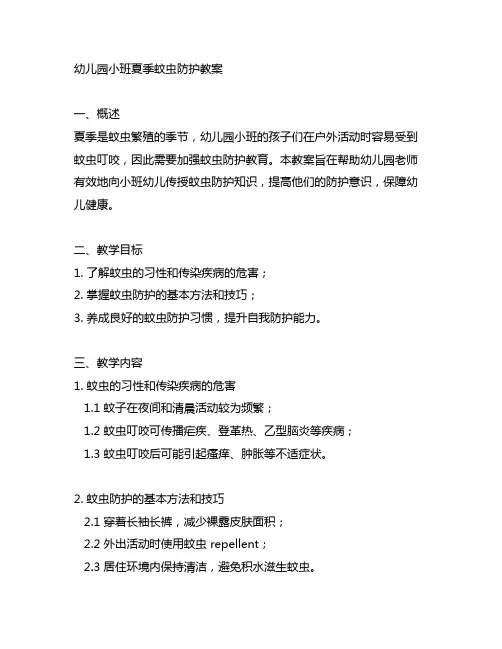 幼儿园小班夏季蚊虫防护教案

一、概述
夏季是蚊虫繁殖的季节，幼儿园小班的孩子们在户外活动时容易受到蚊虫叮咬，因此需要加强蚊虫防护教育。本教案旨在帮助幼儿园老师有效地向小班幼儿传授蚊虫防护知识，提高他们的防护意识，保障幼儿健康。

二、教学目标
1. 了解蚊虫的习性和传染疾病的危害；
2. 掌握蚊虫防护的基本方法和技巧；
3. 养成良好的蚊虫防护习惯，提升自我防护能力。

三、教学内容
1. 蚊虫的习性和传染疾病的危害
1.1 蚊子在夜间和清晨活动较为频繁；
1.2 蚊虫叮咬可传播疟疾、登革热、乙型脑炎等疾病；
1.3 蚊虫叮咬后可能引起瘙痒、肿胀等不适症状。

2. 蚊虫防护的基本方法和技巧
2.1 穿着长袖长裤，减少裸露皮肤面积；
2.2 外出活动时使用蚊虫 repellent；
2.3 居住环境内保持清洁，避免积水滋生蚊虫。